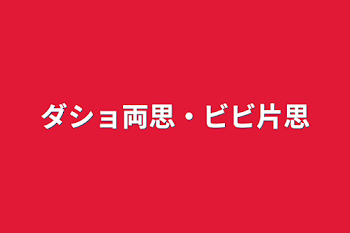 ダショ両思・ビビ片思